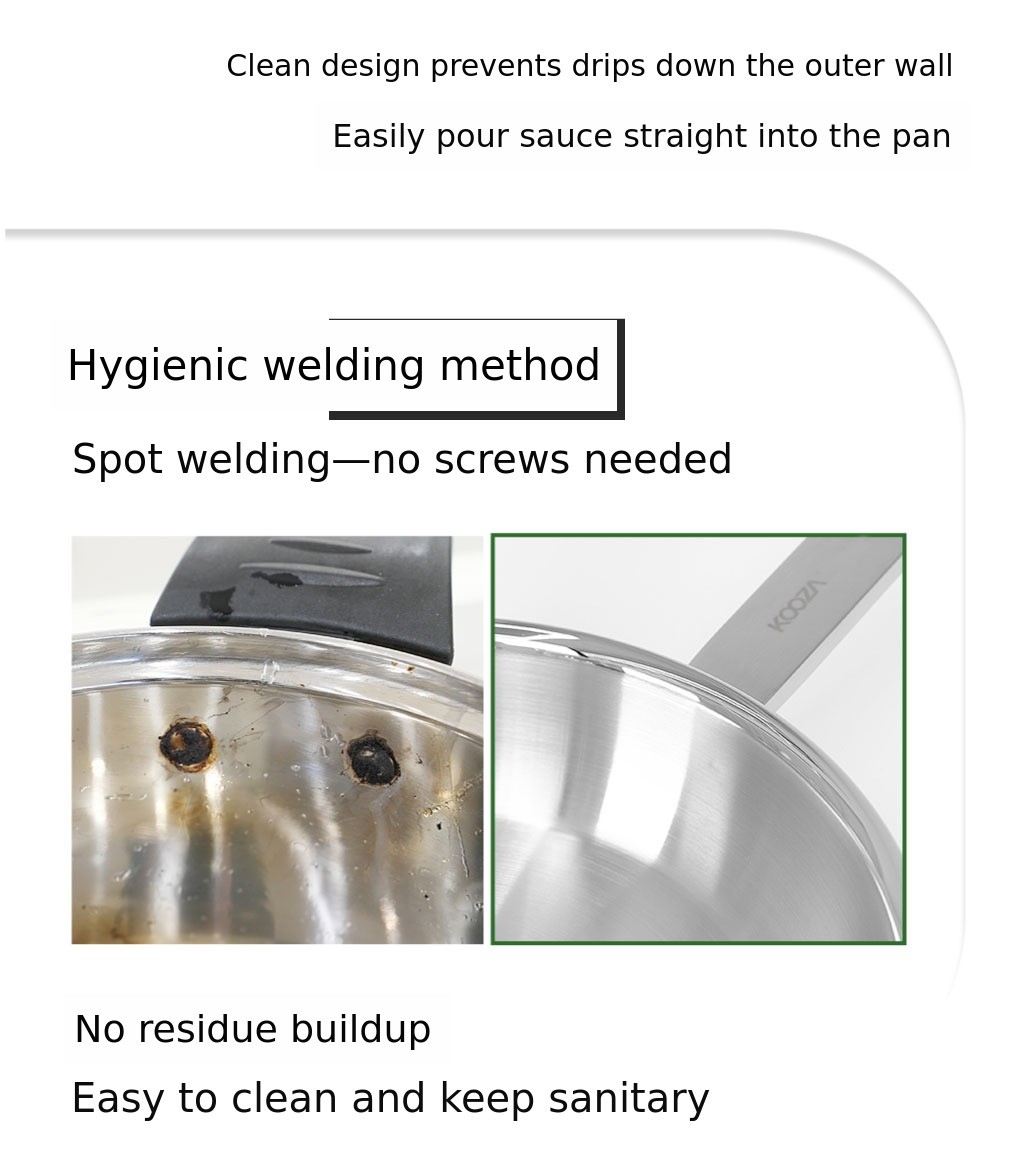 Clean design prevents drips down the outer wall

Easily pour sauce straight into the pan

Hygienic welding method

Spot welding—no screws needed

KOOZA

No residue buildup

Easy to clean and keep sanitary